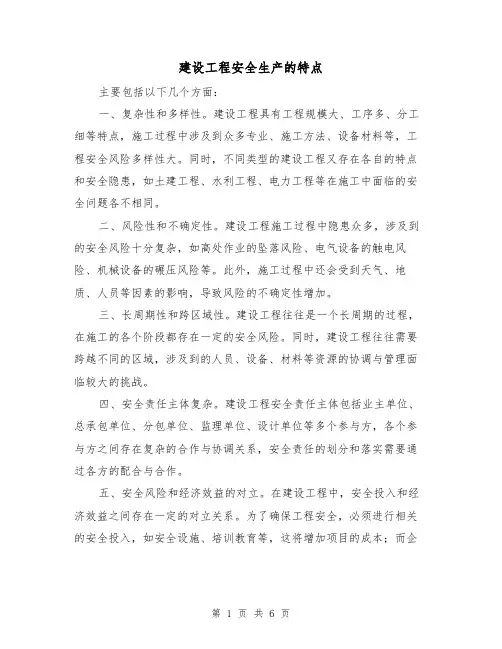 建设工程安全生产的特点

主要包括以下几个方面：

一、复杂性和多样性。建设工程具有工程规模大、工序多、分工细等特点，施工过程中涉及到众多专业、施工方法、设备材料等，工程安全风险多样性大。同时，不同类型的建设工程又存在各自的特点和安全隐患，如土建工程、水利工程、电力工程等在施工中面临的安全问题各不相同。

二、风险性和不确定性。建设工程施工过程中隐患众多，涉及到的安全风险十分复杂，如高处作业的坠落风险、电气设备的触电风险、机械设备的碾压风险等。此外，施工过程中还会受到天气、地质、人员等因素的影响，导致风险的不确定性增加。

三、长周期性和跨区域性。建设工程往往是一个长周期的过程，在施工的各个阶段都存在一定的安全风险。同时，建设工程往往需要跨越不同的区域，涉及到的人员、设备、材料等资源的协调与管理面临较大的挑战。

四、安全责任主体复杂。建设工程安全责任主体包括业主单位、总承包单位、分包单位、监理单位、设计单位等多个参与方，各个参与方之间存在复杂的合作与协调关系，安全责任的划分和落实需要通过各方的配合与合作。

五、安全风险和经济效益的对立。在建设工程中，安全投入和经济效益之间存在一定的对立关系。为了确保工程安全，必须进行相关的安全投入，如安全设施、培训教育等，这将增加项目的成本；而企

第 1 页 共 6 页